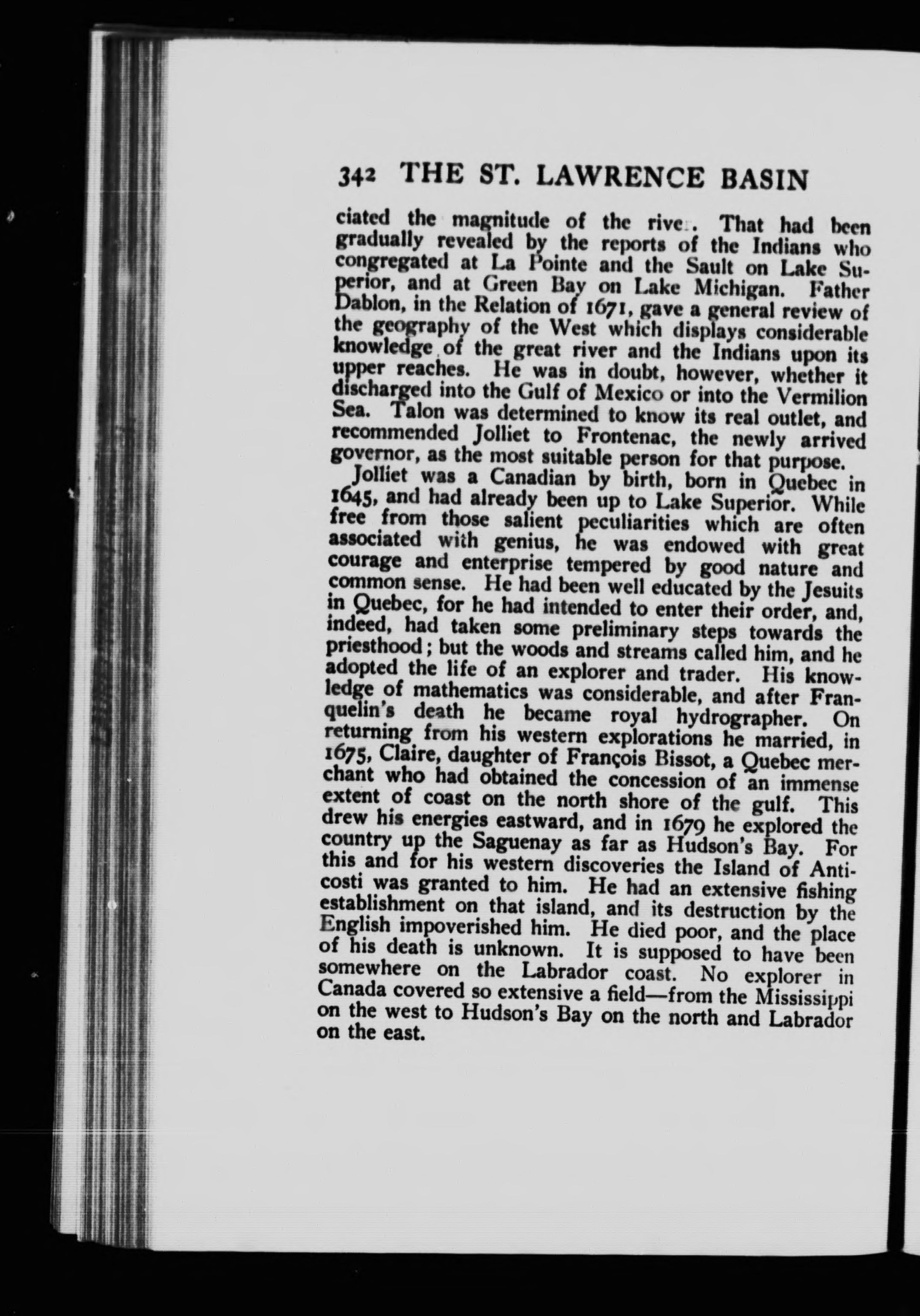 342 THE ST. LAWRENCE BASIN

ciated the magnitude of the river. That had been gradually revealed by the reports of the Indians who congregated at La Pointe and the Sault on Lake Superior, and at Green Bay on Lake Michigan. Father Dablon, in the Relation of 1671, gave a general review of the geography of the West which displays considerable knowledge of the great river and the Indians upon its upper reaches. He was in doubt, however, whether it discharged into the Gulf of Mexico or into the Vermilion Sea. Talon was determined to know its real outlet, and recommended Jolliet to Frontenac, the newly arrived governor, as the most suitable person for that purpose.

Jolliet was a Canadian by birth, born in Quebec in 1645, and had already been up to Lake Superior. While free from those salient peculiarities which are often associated with genius, he was endowed with great courage and enterprise tempered by good nature and common sense. He had been well educated by the Jesuits in Quebec, for he had intended to enter their order, and, indeed, had taken some preliminary steps towards the priesthood; but the woods and streams called him, and he adopted the life of an explorer and trader. His knowledge of mathematics was considerable, and after Franquelin's death he became royal hydrographer. On returning from his western explorations he married, in 1675, Claire, daughter of François Bissot, a Quebec merchant who had obtained the concession of an immense extent of coast on the north shore of the gulf. This drew his energies eastward, and in 1679 he explored the country up the Saguenay as far as Hudson's Bay. For this and for his western discoveries the Island of Anticosti was granted to him. He had an extensive fishing establishment on that island, and its destruction by the English impoverished him. He died poor, and the place of his death is unknown. It is supposed to have been somewhere on the Labrador coast. No explorer in Canada covered so extensive a field—from the Mississippi on the west to Hudson's Bay on the north and Labrador on the east.